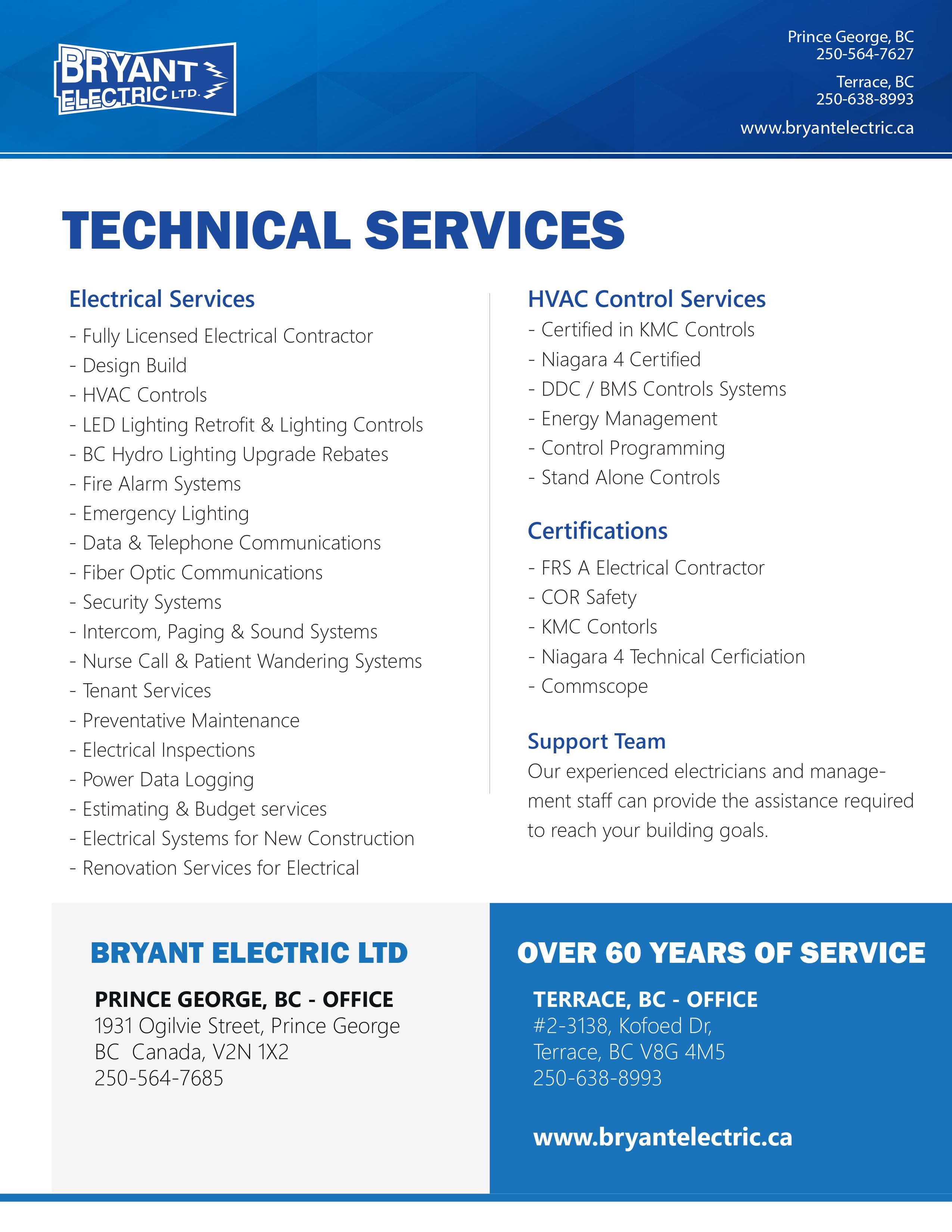 BRYANT ELECTRIC LTD.

Prince George, BC
250-564-7627

Terrace, BC
250-638-8993

www.bryantelectric.ca

TECHNICAL SERVICES

Electrical Services
- Fully Licensed Electrical Contractor
- Design Build
- HVAC Controls
- LED Lighting Retrofit & Lighting Controls
- BC Hydro Lighting Upgrade Rebates
- Fire Alarm Systems
- Emergency Lighting
- Data & Telephone Communications
- Fiber Optic Communications
- Security Systems
- Intercom, Paging & Sound Systems
- Nurse Call & Patient Wandering Systems
- Tenant Services
- Preventative Maintenance
- Electrical Inspections
- Power Data Logging
- Estimating & Budget services
- Electrical Systems for New Construction
- Renovation Services for Electrical

HVAC Control Services
- Certified in KMC Controls
- Niagara 4 Certified
- DDC / BMS Controls Systems
- Energy Management
- Control Programming
- Stand Alone Controls

Certifications
- FRS A Electrical Contractor
- COR Safety
- KMC Contorls
- Niagara 4 Technical Cerficiation
- Commscope

Support Team
Our experienced electricians and management staff can provide the assistance required to reach your building goals.

BRYANT ELECTRIC LTD

PRINCE GEORGE, BC - OFFICE
1931 Ogilvie Street, Prince George
BC Canada, V2N 1X2
250-564-7685

OVER 60 YEARS OF SERVICE

TERRACE, BC - OFFICE
#2-3138, Kofoed Dr,
Terrace, BC V8G 4M5
250-638-8993

www.bryantelectric.ca